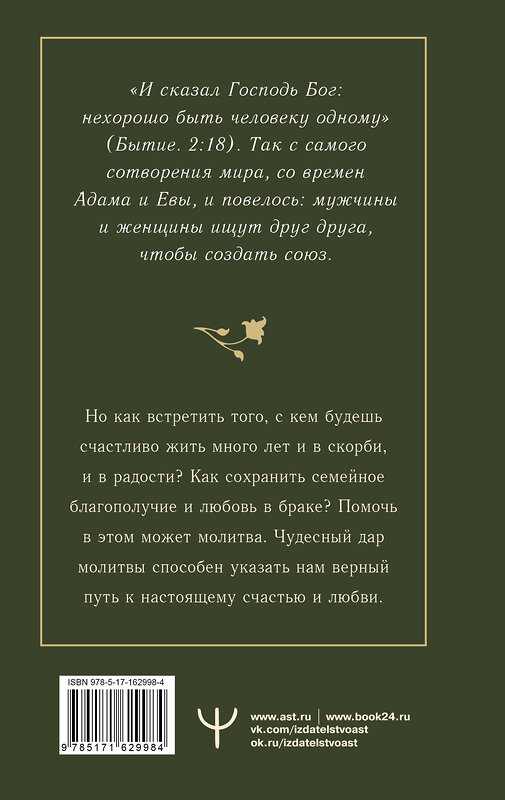 «И сказал Господь Бог: нехорошо быть человеку одному» (Бытие. 2:18). Так с самого сотворения мира, со времен Адама и Евы, и повелось: мужчины и женщины ищут друг друга, чтобы создать союз.

Но как встретить того, с кем будешь счастливо жить много лет и в скорби, и в радости? Как сохранить семейное благополучие и любовь в браке? Помочь в этом может молитва. Чудесный дар молитвы способен указать нам верный путь к настоящему счастью и любви.

ISBN 978-5-17-162998-4

9 785171 629984

www.ast.ru | www.book24.ru
vk.com/izdatelstvoast
ok.ru/izdatelstvoast